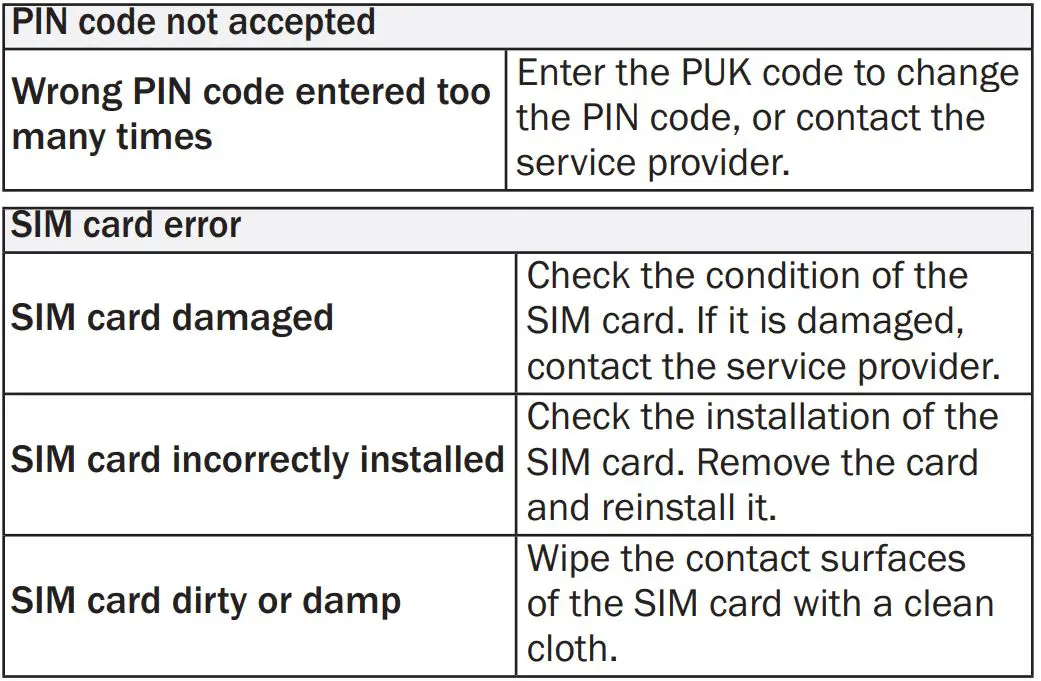 | PIN code not accepted | |
|---|---|
| Wrong PIN code entered too many times | Enter the PUK code to change the PIN code, or contact the service provider. |

| SIM card error | |
|---|---|
| SIM card damaged | Check the condition of the SIM card. If it is damaged, contact the service provider. |
| SIM card incorrectly installed | Check the installation of the SIM card. Remove the card and reinstall it. |
| SIM card dirty or damp | Wipe the contact surfaces of the SIM card with a clean cloth. |